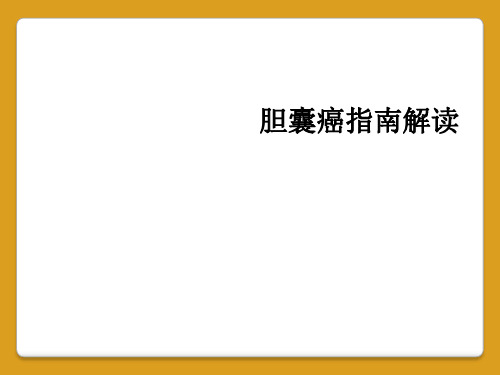 胆囊癌指南解读